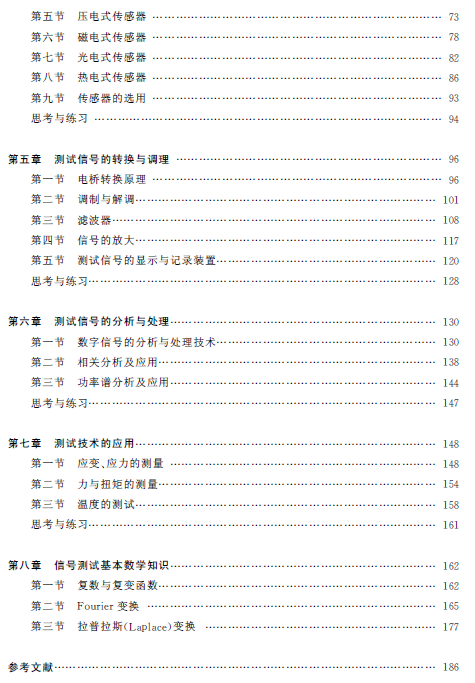 第五节　压电式传感器 …… 73
第六节　磁电式传感器 …… 78
第七节　光电式传感器 …… 82
第八节　热电式传感器 …… 86
第九节　传感器的选用 …… 93
思考与练习 …… 94

第五章　测试信号的转换与调理 …… 96
第一节　电桥转换原理 …… 96
第二节　调制与解调 …… 101
第三节　滤波器 …… 108
第四节　信号的放大 …… 117
第五节　测试信号的显示与记录装置 …… 120
思考与练习 …… 128

第六章　测试信号的分析与处理 …… 130
第一节　数字信号的分析与处理技术 …… 130
第二节　相关分析及应用 …… 138
第三节　功率谱分析及应用 …… 144
思考与练习 …… 147

第七章　测试技术的应用 …… 148
第一节　应变、应力的测量 …… 148
第二节　力与扭矩的测量 …… 154
第三节　温度的测试 …… 158
思考与练习 …… 161

第八章　信号测试基本数学知识 …… 162
第一节　复数与复变函数 …… 162
第二节　Fourier 变换 …… 165
第三节　拉普拉斯(Laplace)变换 …… 177

参考文献 …… 186